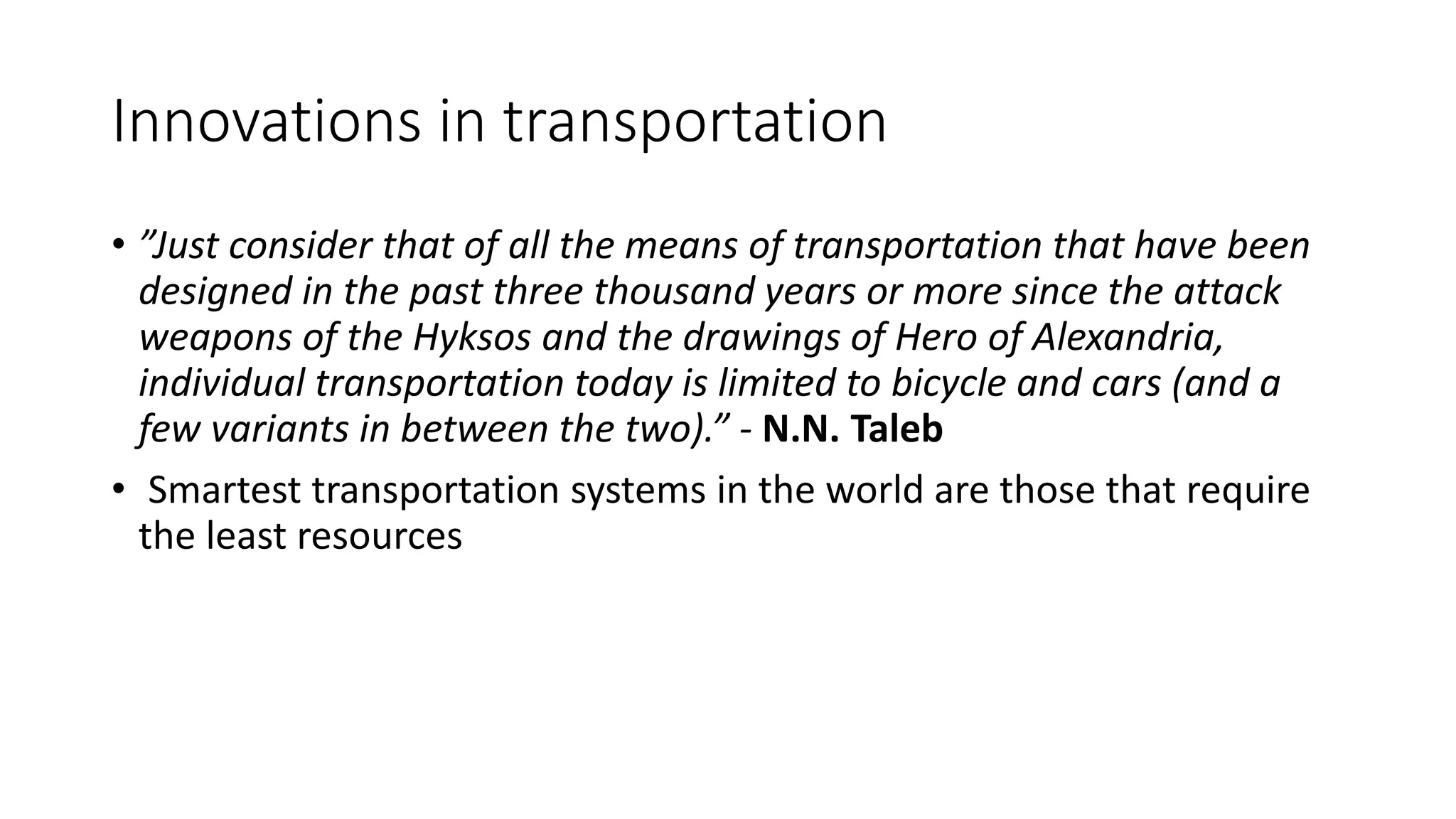 Innovations in transportation

• "Just consider that of all the means of transportation that have been designed in the past three thousand years or more since the attack weapons of the Hyksos and the drawings of Hero of Alexandria, individual transportation today is limited to bicycle and cars (and a few variants in between the two)." - N.N. Taleb

• Smartest transportation systems in the world are those that require the least resources